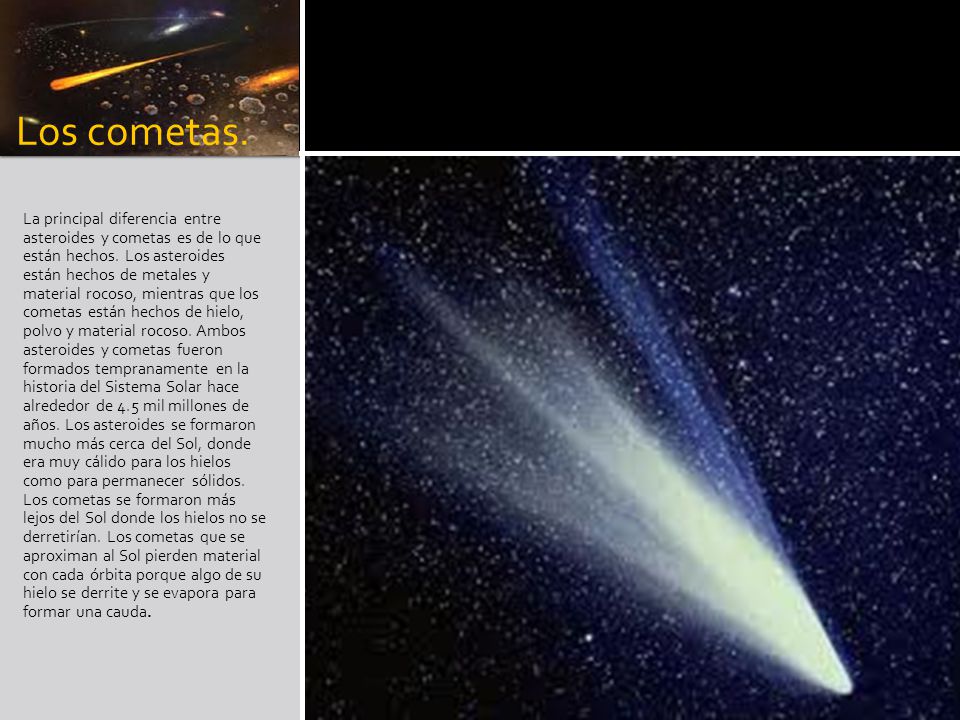 Los cometas.

La principal diferencia entre asteroides y cometas es de lo que están hechos. Los asteroides están hechos de metales y material rocoso, mientras que los cometas están hechos de hielo, polvo y material rocoso. Ambos asteroides y cometas fueron formados tempranamente en la historia del Sistema Solar hace alrededor de 4.5 mil millones de años. Los asteroides se formaron mucho más cerca del Sol, donde era muy cálido para los hielos como para permanecer sólidos. Los cometas se formaron más lejos del Sol donde los hielos no se derretirían. Los cometas que se aproximan al Sol pierden material con cada órbita porque algo de su hielo se derrite y se evapora para formar una cauda.